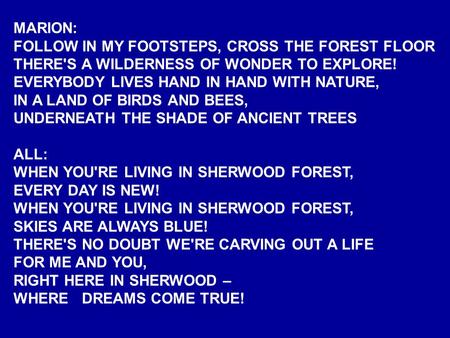 MARION:
FOLLOW IN MY FOOTSTEPS, CROSS THE FOREST FLOOR
THERE'S A WILDERNESS OF WONDER TO EXPLORE!
EVERYBODY LIVES HAND IN HAND WITH NATURE,
IN A LAND OF BIRDS AND BEES,
UNDERNEATH THE SHADE OF ANCIENT TREES

ALL:
WHEN YOU'RE LIVING IN SHERWOOD FOREST,
EVERY DAY IS NEW!
WHEN YOU'RE LIVING IN SHERWOOD FOREST,
SKIES ARE ALWAYS BLUE!
THERE'S NO DOUBT WE'RE CARVING OUT A LIFE
FOR ME AND YOU,
RIGHT HERE IN SHERWOOD –
WHERE DREAMS COME TRUE!